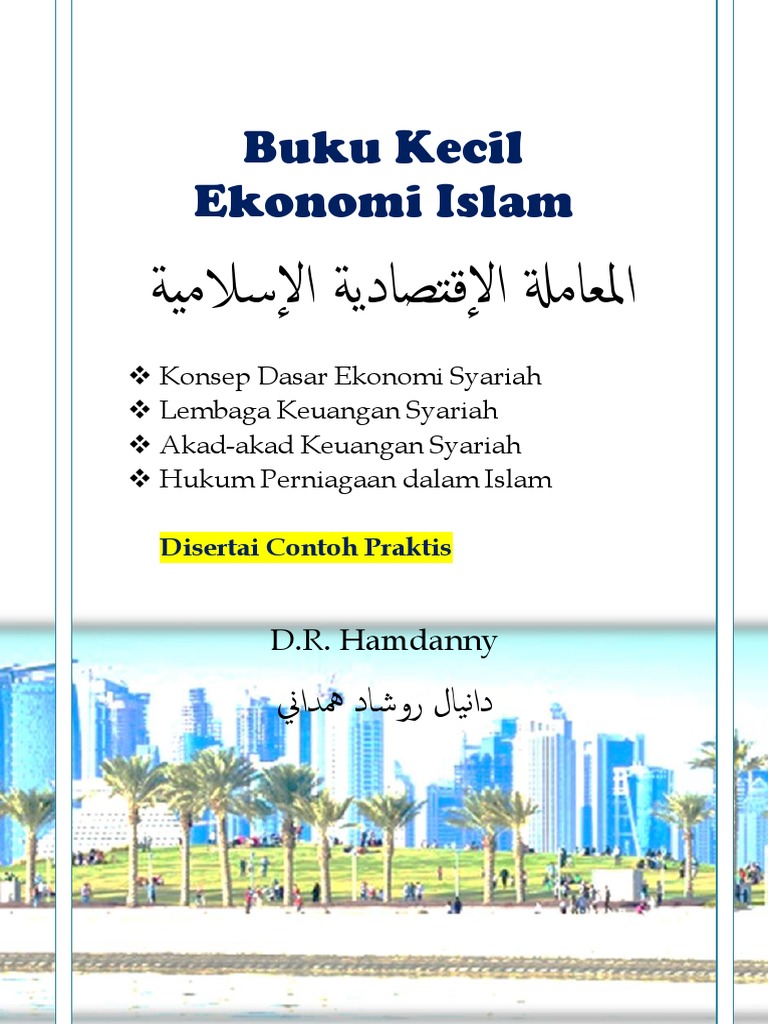 Buku Kecil
Ekonomi Islam

المعاملة الإقتصادية الإسلامية

❖ Konsep Dasar Ekonomi Syariah
❖ Lembaga Keuangan Syariah
❖ Akad-akad Keuangan Syariah
❖ Hukum Perniagaan dalam Islam

Disertai Contoh Praktis

D.R. Hamdanny

دانيال روشاد همداني